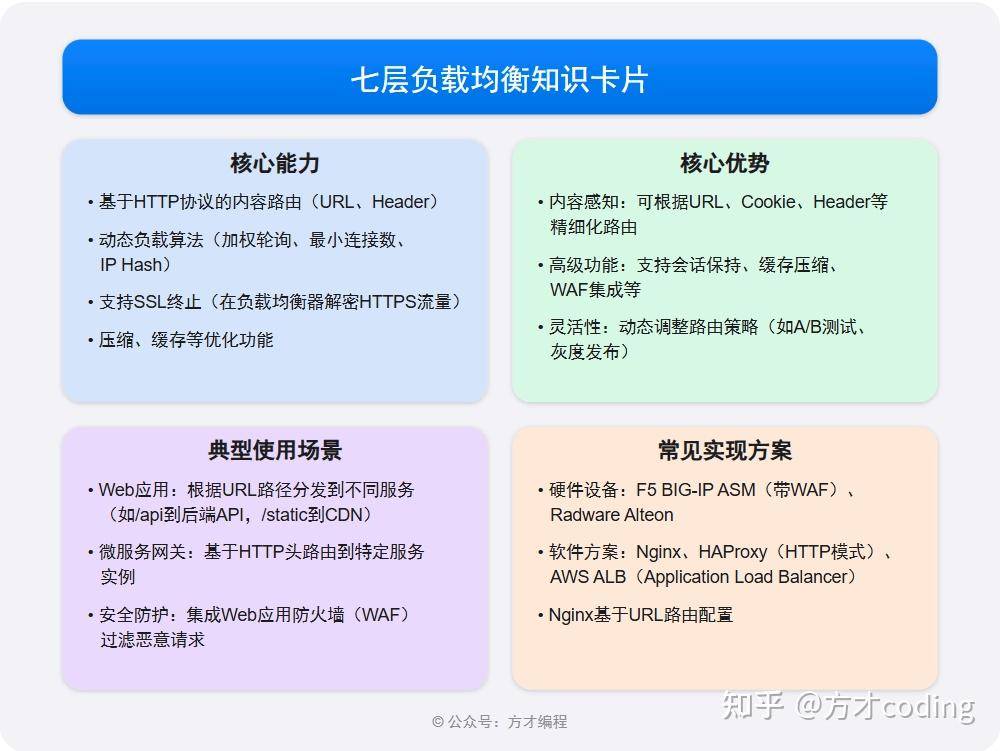 七层负载均衡知识卡片

核心能力

• 基于HTTP协议的内容路由（URL、Header）

• 动态负载算法（加权轮询、最小连接数、IP Hash）

• 支持SSL终止（在负载均衡器解密HTTPS流量）

• 压缩、缓存等优化功能

核心优势

• 内容感知：可根据URL、Cookie、Header等精细化路由

• 高级功能：支持会话保持、缓存压缩、WAF集成等

• 灵活性：动态调整路由策略（如A/B测试、灰度发布）

典型使用场景

• Web应用：根据URL路径分发到不同服务（如/api到后端API，/static到CDN）

• 微服务网关：基于HTTP头路由到特定服务实例

• 安全防护：集成Web应用防火墙（WAF）过滤恶意请求

常见实现方案

• 硬件设备：F5 BIG-IP ASM（带WAF）、Radware Alteon

• 软件方案：Nginx、HAProxy（HTTP模式）、AWS ALB（Application Load Balancer）

• Nginx基于URL路由配置

© 公众号：方才编程

知乎 @方才coding